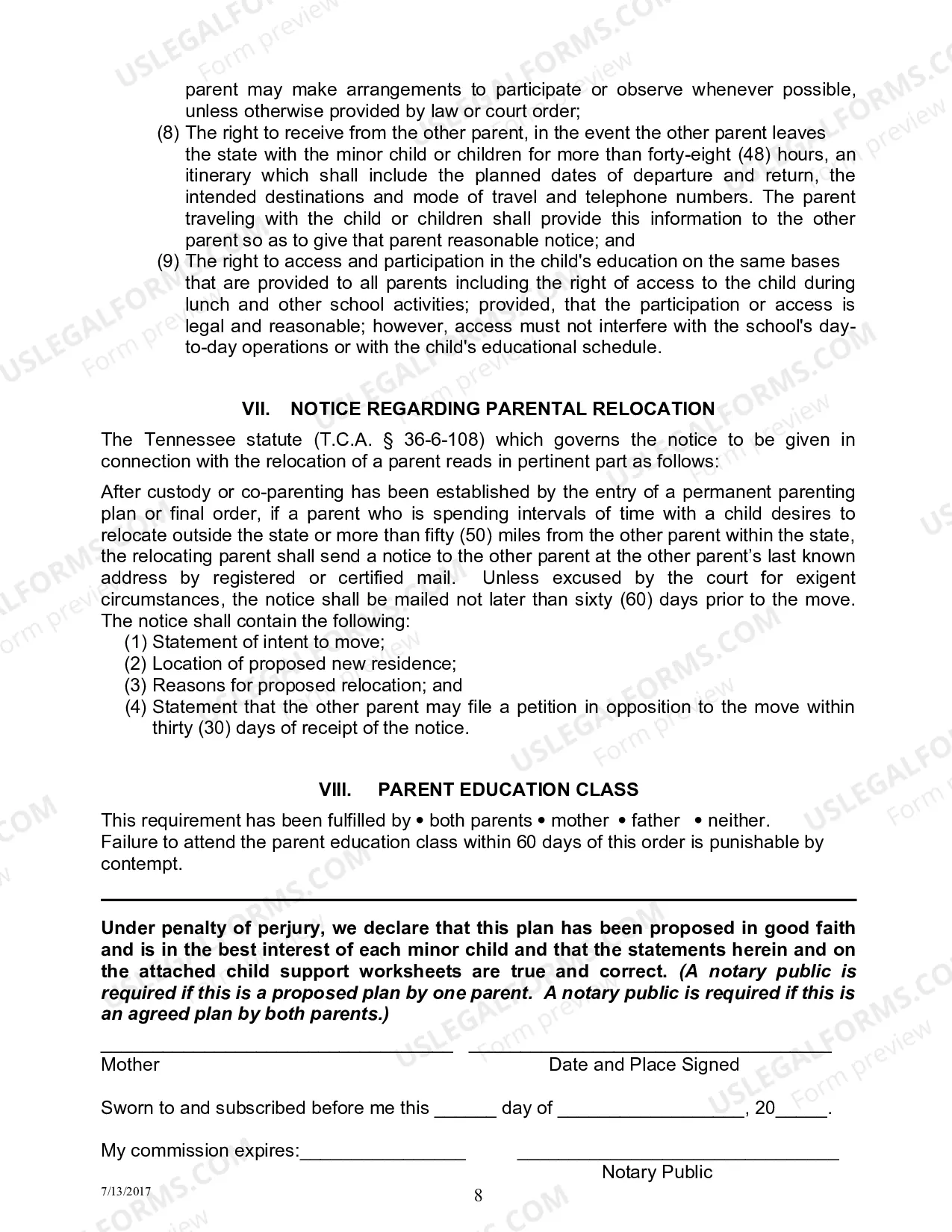 parent may make arrangements to participate or observe whenever possible, unless otherwise provided by law or court order;

(8) The right to receive from the other parent, in the event the other parent leaves the state with the minor child or children for more than forty-eight (48) hours, an itinerary which shall include the planned dates of departure and return, the intended destinations and mode of travel and telephone numbers. The parent traveling with the child or children shall provide this information to the other parent so as to give that parent reasonable notice; and

(9) The right to access and participation in the child's education on the same bases that are provided to all parents including the right of access to the child during lunch and other school activities; provided, that the participation or access is legal and reasonable; however, access must not interfere with the school's day-to-day operations or with the child's educational schedule.

VII. NOTICE REGARDING PARENTAL RELOCATION

The Tennessee statute (T.C.A. § 36-6-108) which governs the notice to be given in connection with the relocation of a parent reads in pertinent part as follows:

After custody or co-parenting has been established by the entry of a permanent parenting plan or final order, if a parent who is spending intervals of time with a child desires to relocate outside the state or more than fifty (50) miles from the other parent within the state, the relocating parent shall send a notice to the other parent at the other parent's last known address by registered or certified mail. Unless excused by the court for exigent circumstances, the notice shall be mailed not later than sixty (60) days prior to the move. The notice shall contain the following:

(1) Statement of intent to move;
(2) Location of proposed new residence;
(3) Reasons for proposed relocation; and
(4) Statement that the other parent may file a petition in opposition to the move within thirty (30) days of receipt of the notice.

VIII. PARENT EDUCATION CLASS

This requirement has been fulfilled by • both parents • mother • father • neither.
Failure to attend the parent education class within 60 days of this order is punishable by contempt.

Under penalty of perjury, we declare that this plan has been proposed in good faith and is in the best interest of each minor child and that the statements herein and on the attached child support worksheets are true and correct. (A notary public is required if this is a proposed plan by one parent. A notary public is required if this is an agreed plan by both parents.)

____ ____
Mother Date and Place Signed

Sworn to and subscribed before me this ____ day of ____, 20____.

My commission expires:____ ____
Notary Public

7/13/2017
8

USLEGALFORMS.COM Form preview